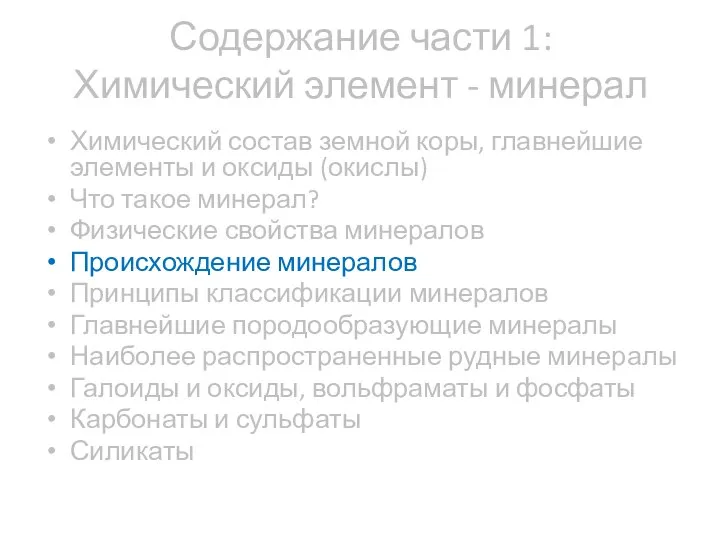 Содержание части 1: Химический элемент - минерал

• Химический состав земной коры, главнейшие элементы и оксиды (окислы)
• Что такое минерал?
• Физические свойства минералов
• Происхождение минералов
• Принципы классификации минералов
• Главнейшие породообразующие минералы
• Наиболее распространенные рудные минералы
• Галоиды и оксиды, вольфраматы и фосфаты
• Карбонаты и сульфаты
• Силикаты